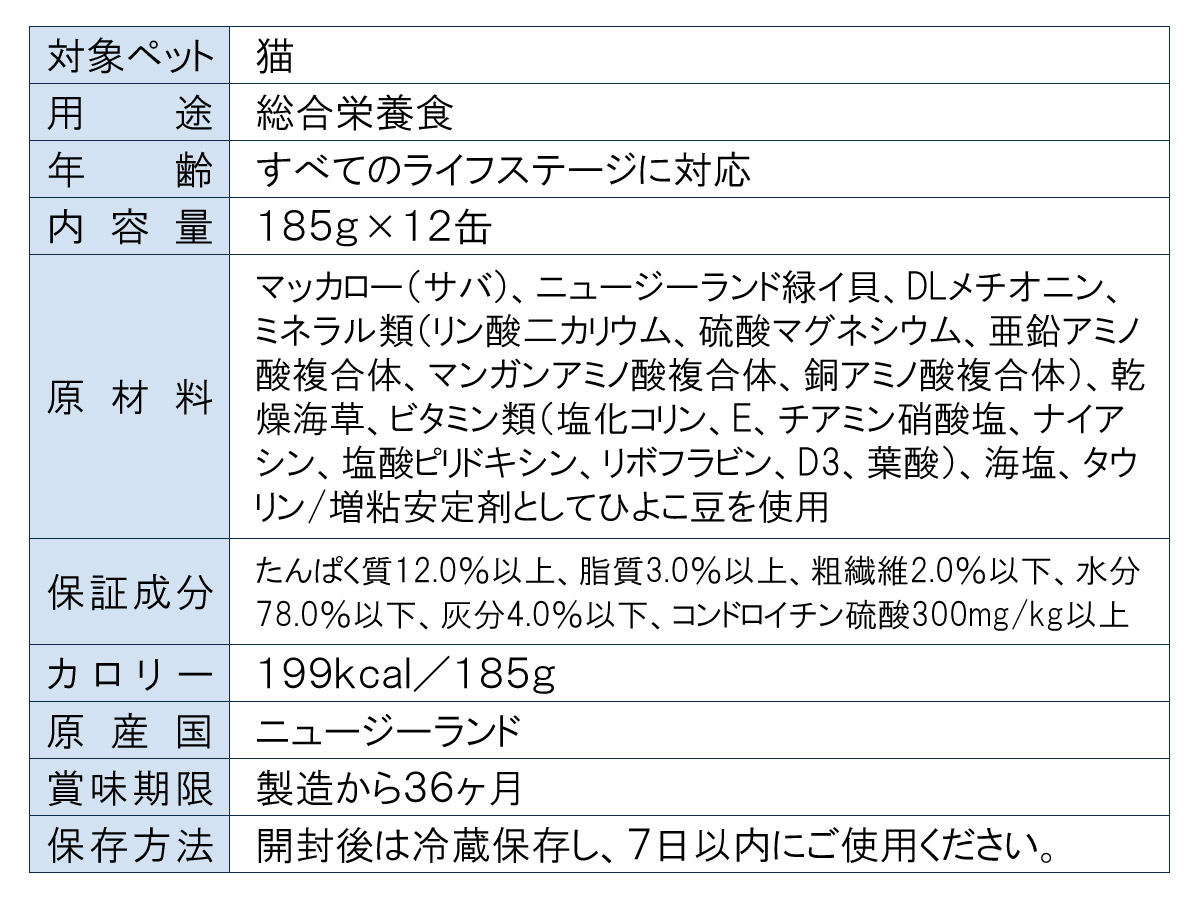 | 対象ペット | 猫 |
|---|---|
| 用　途 | 総合栄養食 |
| 年　齢 | すべてのライフステージに対応 |
| 内容量 | 185g×12缶 |
| 原材料 | マッカロー(サバ)、ニュージーランド緑イ貝、DLメチオニン、ミネラル類(リン酸二カリウム、硫酸マグネシウム、亜鉛アミノ酸複合体、マンガンアミノ酸複合体、銅アミノ酸複合体)、乾燥海草、ビタミン類(塩化コリン、E、チアミン硝酸塩、ナイアシン、塩酸ピリドキシン、リボフラビン、D3、葉酸)、海塩、タウリン/増粘安定剤としてひよこ豆を使用 |
| 保証成分 | たんぱく質12.0%以上、脂質3.0%以上、粗繊維2.0%以下、水分78.0%以下、灰分4.0%以下、コンドロイチン硫酸300mg/kg以上 |
| カロリー | 199kcal/185g |
| 原産国 | ニュージーランド |
| 賞味期限 | 製造から36ヶ月 |
| 保存方法 | 開封後は冷蔵保存し、7日以内にご使用ください。 |